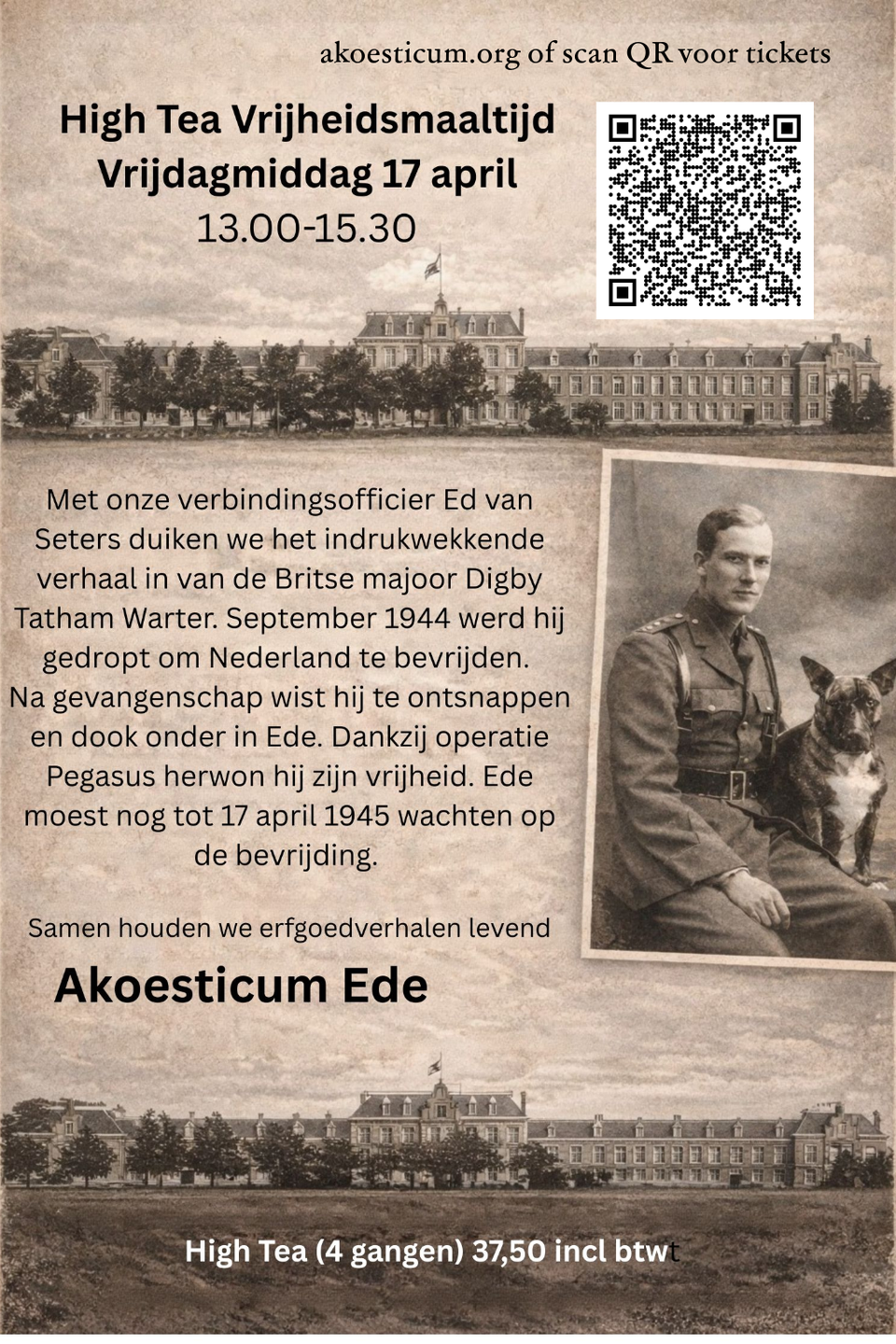 akoesticum.org of scan QR voor tickets

High Tea Vrijheidsmaaltijd
Vrijdagmiddag 17 april
13.00-15.30

Met onze verbindingsofficier Ed van Seters duiken we het indrukwekkende verhaal in van de Britse majoor Digby Tatham Warter. September 1944 werd hij gedropt om Nederland te bevrijden. Na gevangenschap wist hij te ontsnappen en dook onder in Ede. Dankzij operatie Pegasus herwon hij zijn vrijheid. Ede moest nog tot 17 april 1945 wachten op de bevrijding.

Samen houden we erfgoedverhalen levend

Akoesticum Ede

High Tea (4 gangen) 37,50 incl btwt